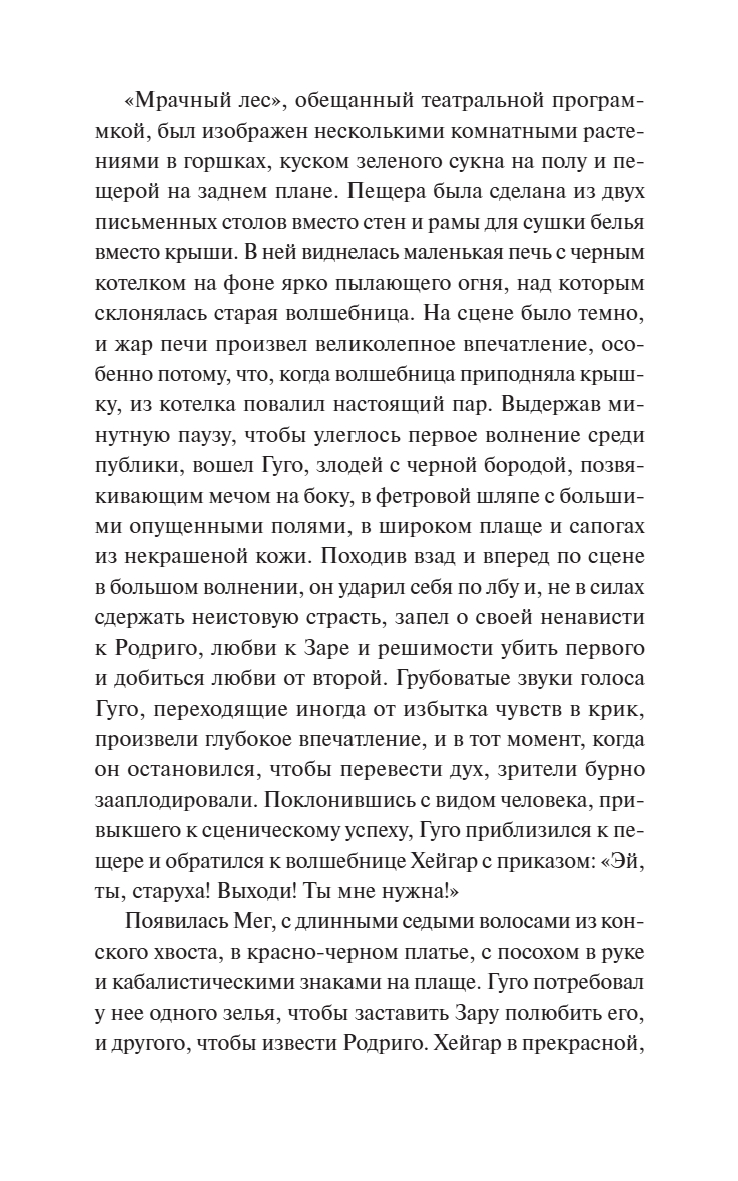 «Мрачный лес», обещанный театральной программкой, был изображен несколькими комнатными растениями в горшках, куском зеленого сукна на полу и пещерой на заднем плане. Пещера была сделана из двух письменных столов вместо стен и рамы для сушки белья вместо крыши. В ней виднелась маленькая печь с черным котелком на фоне ярко пылающего огня, над которым склонялась старая волшебница. На сцене было темно, и жар печи произвел великолепное впечатление, особенно потому, что, когда волшебница приподняла крышку, из котелка повалил настоящий пар. Выдержав минутную паузу, чтобы улеглось первое волнение среди публики, вошел Гуго, злодей с черной бородой, позвякивающим мечом на боку, в фетровой шляпе с большими опущенными полями, в широком плаще и сапогах из некрашеной кожи. Походив взад и вперед по сцене в большом волнении, он ударил себя по лбу и, не в силах сдержать неистовую страсть, запел о своей ненависти к Родриго, любви к Заре и решимости убить первого и добиться любви от второй. Грубоватые звуки голоса Гуго, переходящие иногда от избытка чувств в крик, произвели глубокое впечатление, и в тот момент, когда он остановился, чтобы перевести дух, зрители бурно зааплодировали. Поклонившись с видом человека, привыкшего к сценическому успеху, Гуго приблизился к пещере и обратился к волшебнице Хейгар с приказом: «Эй, ты, старуха! Выходи! Ты мне нужна!»

Появилась Мег, с длинными седыми волосами из конского хвоста, в красно-черном платье, с посохом в руке и кабалистическими знаками на плаще. Гуго потребовал у нее одного зелья, чтобы заставить Зару полюбить его, и другого, чтобы извести Родриго. Хейгар в прекрасной,